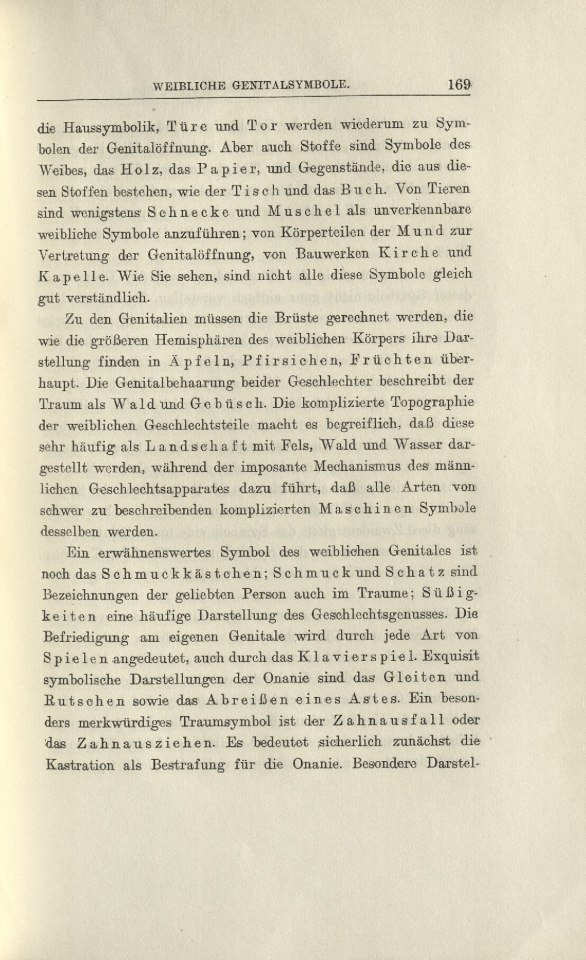 WEIBLICHE GENITALSYMBOLE. 169

die Haussymbolik, Türe und Tor werden wiederum zu Symbolen der Genitalöffnung. Aber auch Stoffe sind Symbole des Weibes, das Holz, das Papier, und Gegenstände, die aus diesen Stoffen bestehen, wie der Tisch und das Buch. Von Tieren sind wenigstens Schnecke und Muschel als unverkennbare weibliche Symbole anzuführen; von Körperteilen der Mund zur Vertretung der Genitalöffnung, von Bauwerken Kirche und Kapelle. Wie Sie sehen, sind nicht alle diese Symbole gleich gut verständlich.

Zu den Genitalien müssen die Brüste gerechnet werden, die wie die größeren Hemisphären des weiblichen Körpers ihre Darstellung finden in Äpfeln, Pfirsichen, Früchten überhaupt. Die Genitalbehaarung beider Geschlechter beschreibt der Traum als Wald und Gebüsch. Die komplizierte Topographie der weiblichen Geschlechtsteile macht es begreiflich, daß diese sehr häufig als Landschaft mit Fels, Wald und Wasser dargestellt werden, während der imposante Mechanismus des männlichen Geschlechtsapparates dazu führt, daß alle Arten von schwer zu beschreibenden komplizierten Maschinen Symbole desselben werden.

Ein erwähnenswertes Symbol des weiblichen Genitales ist noch das Schmuckkästchen; Schmuck und Schatz sind Bezeichnungen der geliebten Person auch im Traume; Süßigkeiten eine häufige Darstellung des Geschlechtsgenusses. Die Befriedigung am eigenen Genitale wird durch jede Art von Spielen angedeutet, auch durch das Klavierspiel. Exquisit symbolische Darstellungen der Onanie sind das Gleiten und Rutschen sowie das Abreißen eines Astes. Ein besonders merkwürdiges Traumsymbol ist der Zahnausfall oder das Zahnausziehen. Es bedeutet sicherlich zunächst die Kastration als Bestrafung für die Onanie. Besondere Darstel-